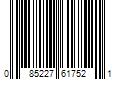 0 85227 61752 1